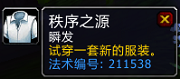 秩序之源
瞬发
试穿一套新的服装。
法术编号: 211538